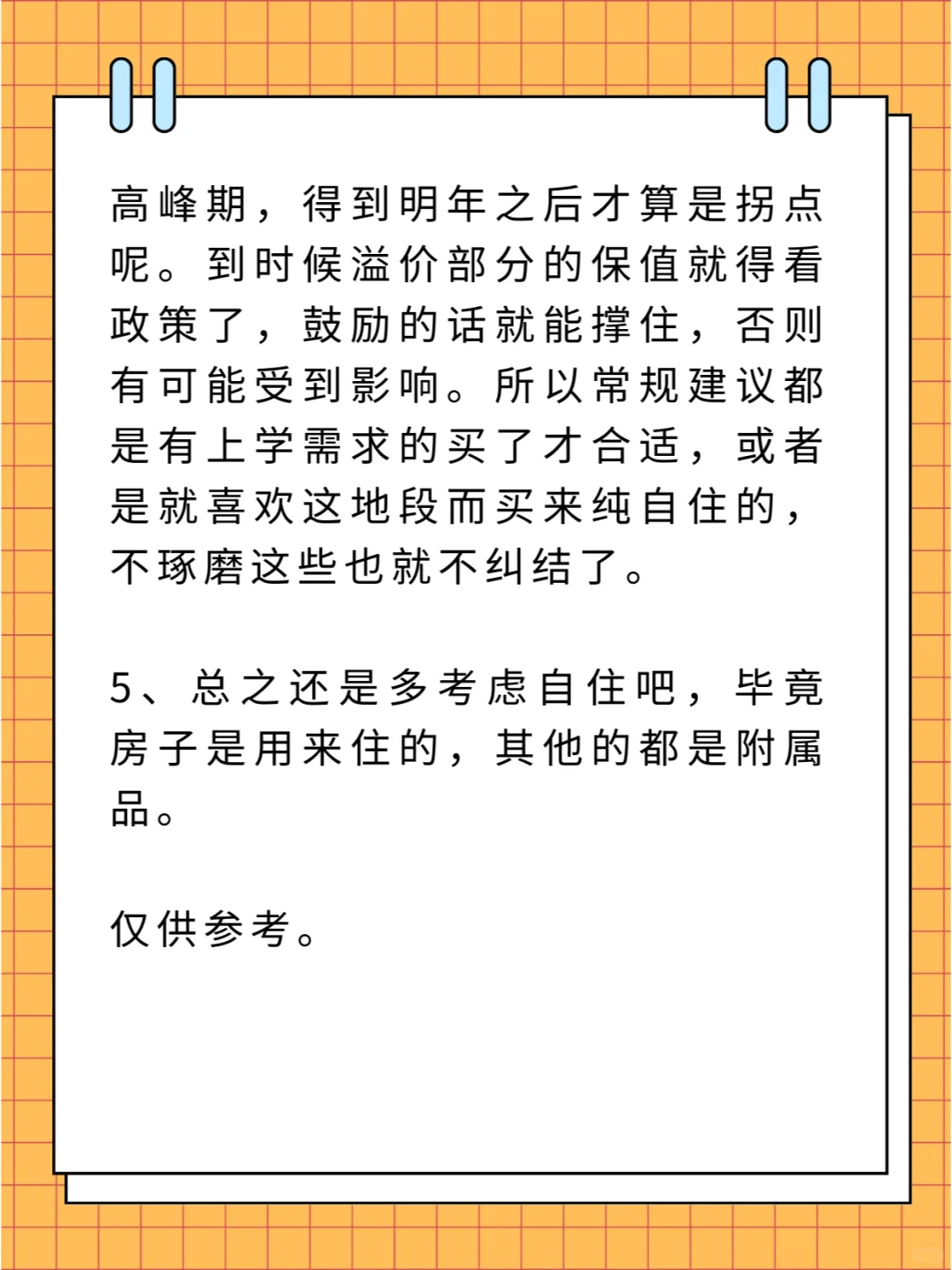 高峰期，得到明年之后才算是拐点呢。到时候溢价部分的保值就得看政策了，鼓励的话就能撑住，否则有可能受到影响。所以常规建议都是有上学需求的买了才合适，或者是就喜欢这地段而买来纯自住的，不琢磨这些也就不纠结了。

5、总之还是多考虑自住吧，毕竟房子是用来住的，其他的都是附属品。

仅供参考。